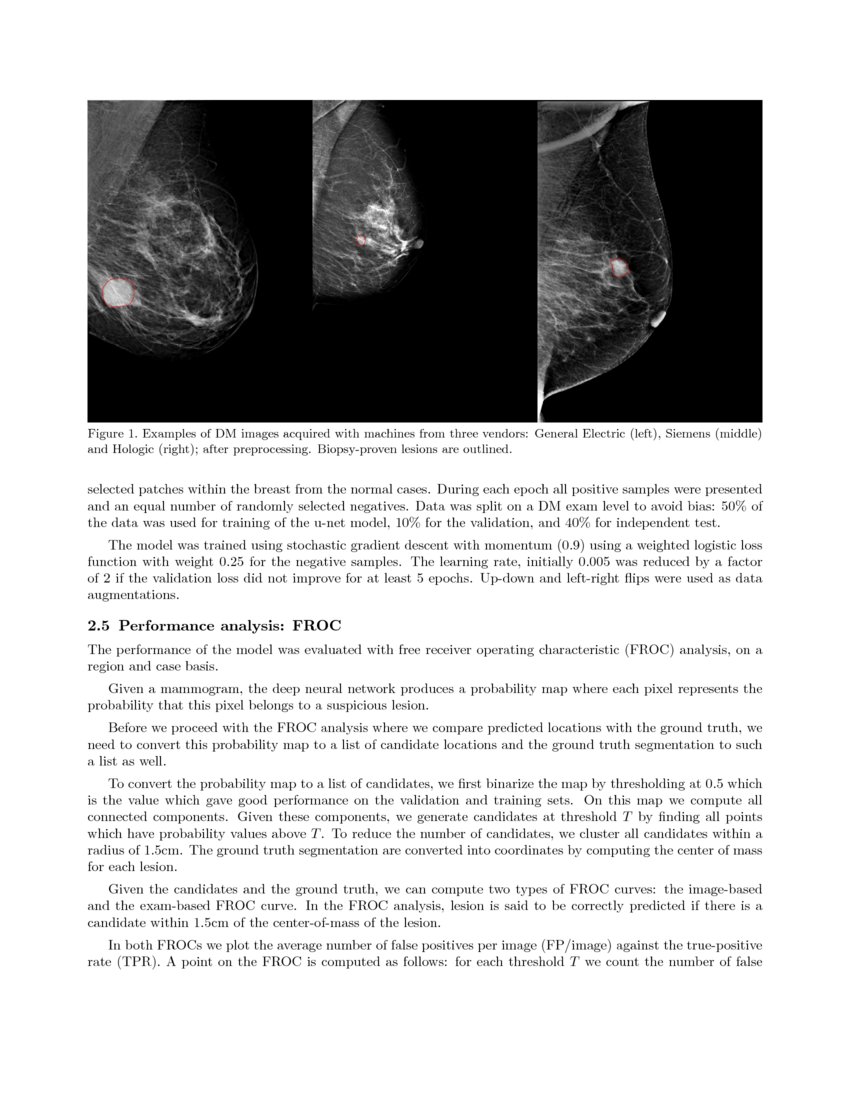 Figure 1. Examples of DM images acquired with machines from three vendors: General Electric (left), Siemens (middle) and Hologic (right); after preprocessing. Biopsy-proven lesions are outlined.

selected patches within the breast from the normal cases. During each epoch all positive samples were presented and an equal number of randomly selected negatives. Data was split on a DM exam level to avoid bias: 50% of the data was used for training of the u-net model, 10% for the validation, and 40% for independent test.

The model was trained using stochastic gradient descent with momentum (0.9) using a weighted logistic loss function with weight 0.25 for the negative samples. The learning rate, initially 0.005 was reduced by a factor of 2 if the validation loss did not improve for at least 5 epochs. Up-down and left-right flips were used as data augmentations.

2.5 Performance analysis: FROC

The performance of the model was evaluated with free receiver operating characteristic (FROC) analysis, on a region and case basis.

Given a mammogram, the deep neural network produces a probability map where each pixel represents the probability that this pixel belongs to a suspicious lesion.

Before we proceed with the FROC analysis where we compare predicted locations with the ground truth, we need to convert this probability map to a list of candidate locations and the ground truth segmentation to such a list as well.

To convert the probability map to a list of candidates, we first binarize the map by thresholding at 0.5 which is the value which gave good performance on the validation and training sets. On this map we compute all connected components. Given these components, we generate candidates at threshold $T$ by finding all points which have probability values above $T$. To reduce the number of candidates, we cluster all candidates within a radius of 1.5cm. The ground truth segmentation are converted into coordinates by computing the center of mass for each lesion.

Given the candidates and the ground truth, we can compute two types of FROC curves: the image-based and the exam-based FROC curve. In the FROC analysis, lesion is said to be correctly predicted if there is a candidate within 1.5cm of the center-of-mass of the lesion.

In both FROCs we plot the average number of false positives per image (FP/image) against the true-positive rate (TPR). A point on the FROC is computed as follows: for each threshold $T$ we count the number of false